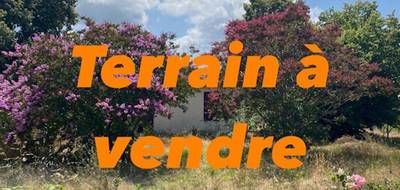 Terrain à vendre